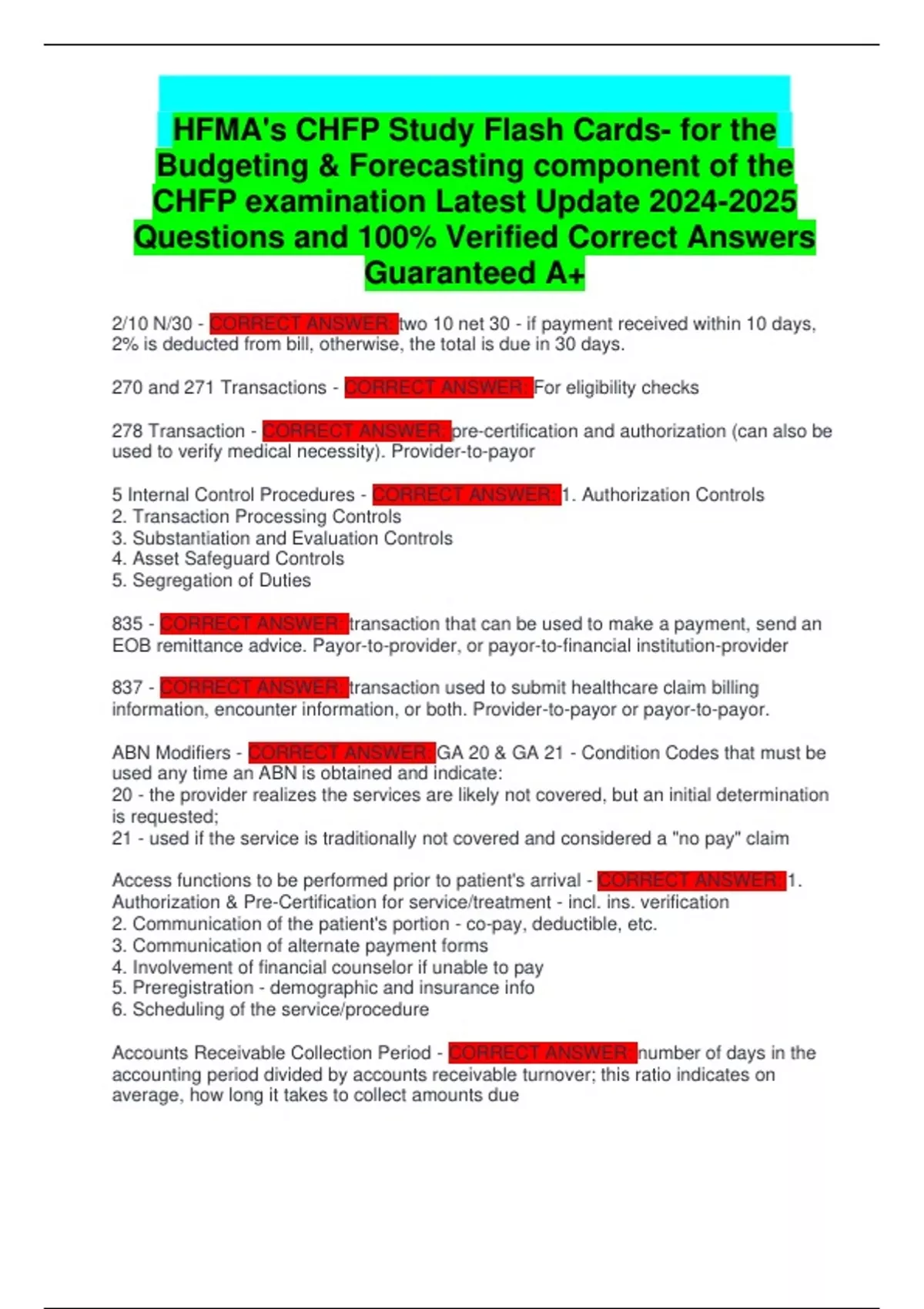 HFMA's CHFP Study Flash Cards- for the Budgeting & Forecasting component of the CHFP examination Latest Update 2024-2025 Questions and 100% Verified Correct Answers Guaranteed A+

2/10 N/30 - CORRECT ANSWER: two 10 net 30 - if payment received within 10 days, 2% is deducted from bill, otherwise, the total is due in 30 days.

270 and 271 Transactions - CORRECT ANSWER: For eligibility checks

278 Transaction - CORRECT ANSWER: pre-certification and authorization (can also be used to verify medical necessity). Provider-to-payor

5 Internal Control Procedures - CORRECT ANSWER: 1. Authorization Controls
2. Transaction Processing Controls
3. Substantiation and Evaluation Controls
4. Asset Safeguard Controls
5. Segregation of Duties

835 - CORRECT ANSWER: transaction that can be used to make a payment, send an EOB remittance advice. Payor-to-provider, or payor-to-financial institution-provider

837 - CORRECT ANSWER: transaction used to submit healthcare claim billing information, encounter information, or both. Provider-to-payor or payor-to-payor.

ABN Modifiers - CORRECT ANSWER: GA 20 & GA 21 - Condition Codes that must be used any time an ABN is obtained and indicate:
20 - the provider realizes the services are likely not covered, but an initial determination is requested;
21 - used if the service is traditionally not covered and considered a "no pay" claim

Access functions to be performed prior to patient's arrival - CORRECT ANSWER: 1. Authorization & Pre-Certification for service/treatment - incl. ins. verification
2. Communication of the patient's portion - co-pay, deductible, etc.
3. Communication of alternate payment forms
4. Involvement of financial counselor if unable to pay
5. Preregistration - demographic and insurance info
6. Scheduling of the service/procedure

Accounts Receivable Collection Period - CORRECT ANSWER: number of days in the accounting period divided by accounts receivable turnover; this ratio indicates on average, how long it takes to collect amounts due